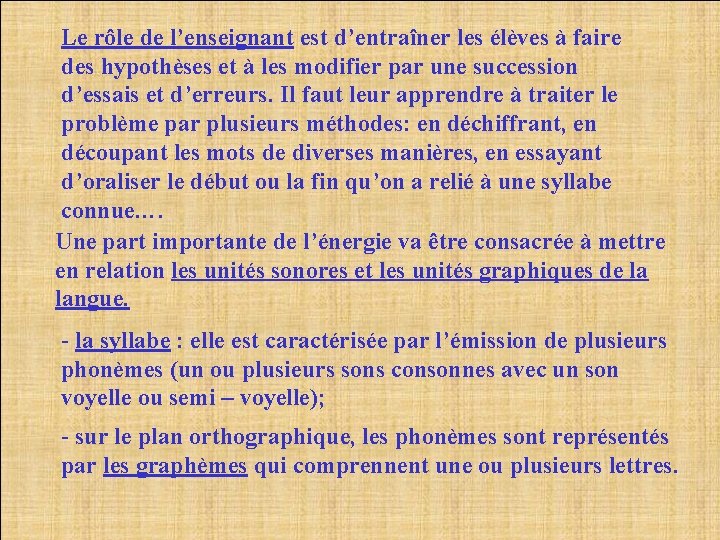 Le rôle de l’enseignant est d’entraîner les élèves à faire des hypothèses et à les modifier par une succession d’essais et d’erreurs. Il faut leur apprendre à traiter le problème par plusieurs méthodes: en déchiffrant, en découpant les mots de diverses manières, en essayant d’oraliser le début ou la fin qu’on a relié à une syllabe connue.…

Une part importante de l’énergie va être consacrée à mettre en relation les unités sonores et les unités graphiques de la langue.

- la syllabe : elle est caractérisée par l’émission de plusieurs phonèmes (un ou plusieurs sons consonnes avec un son voyelle ou semi – voyelle);

- sur le plan orthographique, les phonèmes sont représentés par les graphèmes qui comprennent une ou plusieurs lettres.